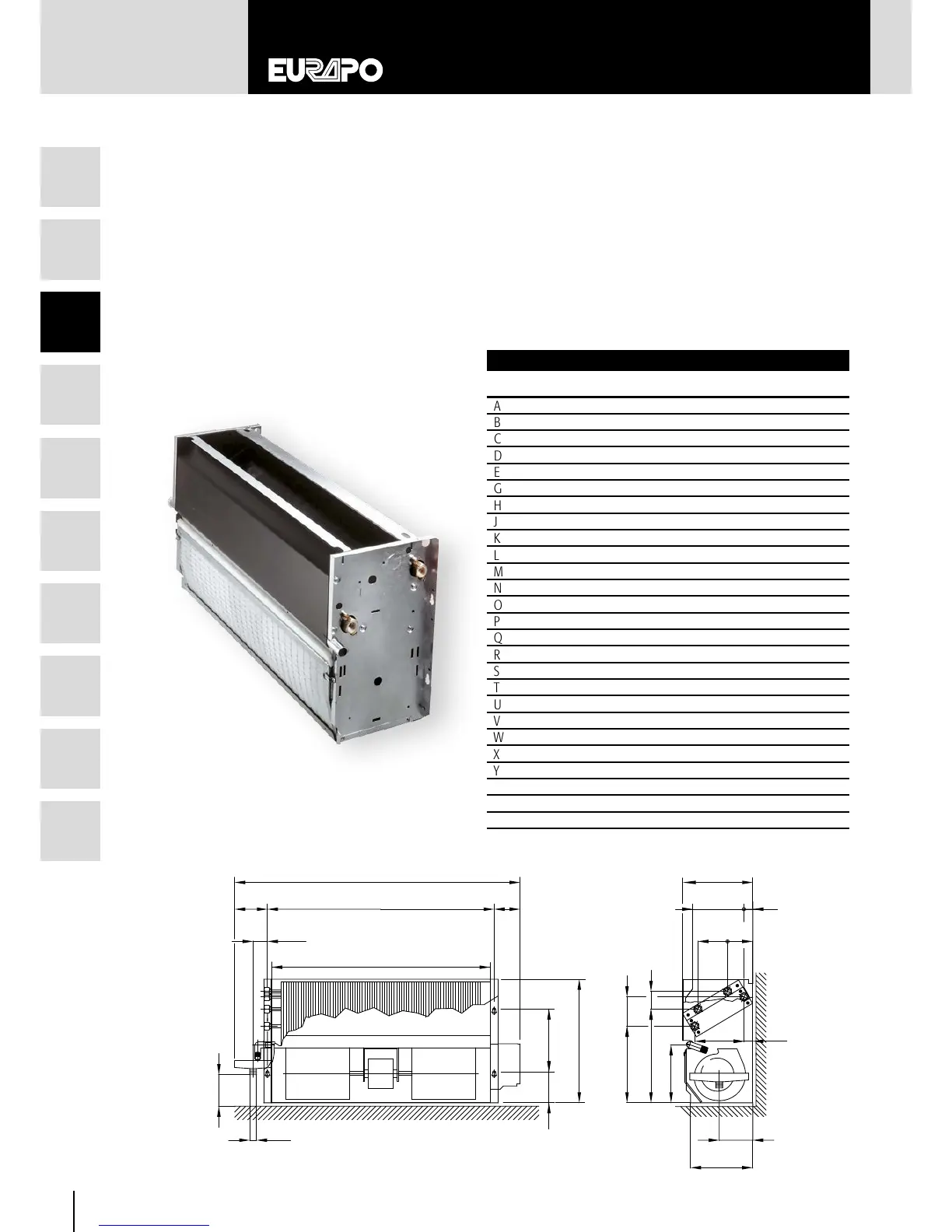 EURAPO

A
B
C
D
E
G
H
J
K
L
M
N
O
P
Q
R
S
T
U
V
W
X
Y